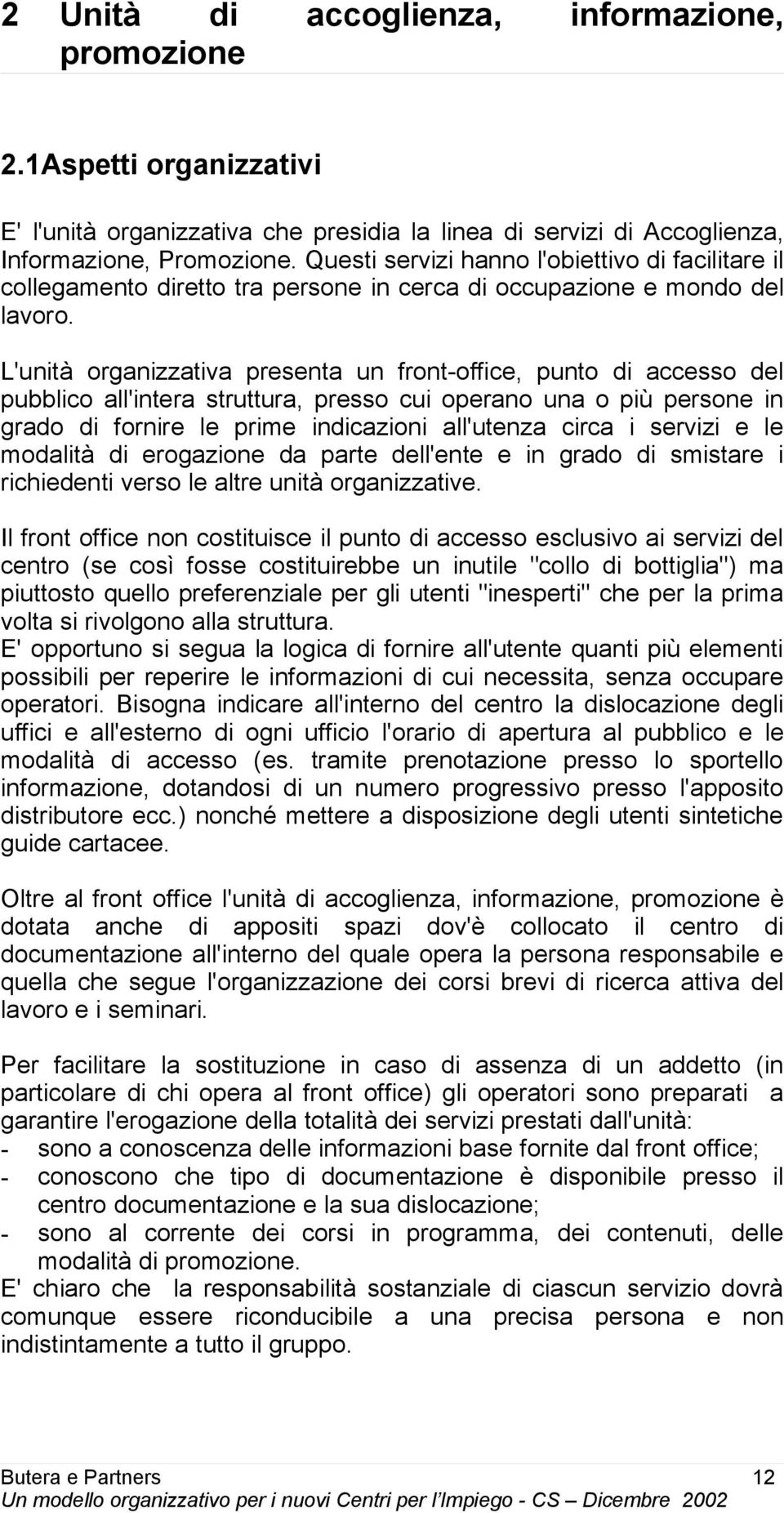 2 Unità di accoglienza, informazione, promozione

2.1Aspetti organizzativi

E' l'unità organizzativa che presidia la linea di servizi di Accoglienza, Informazione, Promozione. Questi servizi hanno l'obiettivo di facilitare il collegamento diretto tra persone in cerca di occupazione e mondo del lavoro.

L'unità organizzativa presenta un front-office, punto di accesso del pubblico all'intera struttura, presso cui operano una o più persone in grado di fornire le prime indicazioni all'utenza circa i servizi e le modalità di erogazione da parte dell'ente e in grado di smistare i richiedenti verso le altre unità organizzative.

Il front office non costituisce il punto di accesso esclusivo ai servizi del centro (se così fosse costituirebbe un inutile "collo di bottiglia") ma piuttosto quello preferenziale per gli utenti "inesperti" che per la prima volta si rivolgono alla struttura.
E' opportuno si segua la logica di fornire all'utente quanti più elementi possibili per reperire le informazioni di cui necessita, senza occupare operatori. Bisogna indicare all'interno del centro la dislocazione degli uffici e all'esterno di ogni ufficio l'orario di apertura al pubblico e le modalità di accesso (es. tramite prenotazione presso lo sportello informazione, dotandosi di un numero progressivo presso l'apposito distributore ecc.) nonché mettere a disposizione degli utenti sintetiche guide cartacee.

Oltre al front office l'unità di accoglienza, informazione, promozione è dotata anche di appositi spazi dov'è collocato il centro di documentazione all'interno del quale opera la persona responsabile e quella che segue l'organizzazione dei corsi brevi di ricerca attiva del lavoro e i seminari.

Per facilitare la sostituzione in caso di assenza di un addetto (in particolare di chi opera al front office) gli operatori sono preparati a garantire l'erogazione della totalità dei servizi prestati dall'unità:
- sono a conoscenza delle informazioni base fornite dal front office;
- conoscono che tipo di documentazione è disponibile presso il centro documentazione e la sua dislocazione;
- sono al corrente dei corsi in programma, dei contenuti, delle modalità di promozione.
E' chiaro che la responsabilità sostanziale di ciascun servizio dovrà comunque essere riconducibile a una precisa persona e non indistintamente a tutto il gruppo.

Butera e Partners 12
Un modello organizzativo per i nuovi Centri per l'Impiego - CS – Dicembre 2002